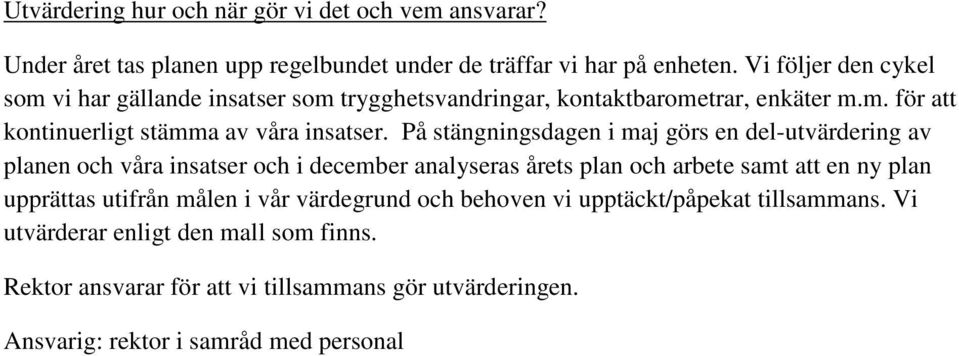 Utvärdering hur och när gör vi det och vem ansvarar?

Under året tas planen upp regelbundet under de träffar vi har på enheten. Vi följer den cykel som vi har gällande insatser som trygghetsvandringar, kontaktbarometrar, enkäter m.m. för att kontinuerligt stämma av våra insatser. På stängningsdagen i maj görs en del-utvärdering av planen och våra insatser och i december analyseras årets plan och arbete samt att en ny plan upprättas utifrån målen i vår värdegrund och behoven vi upptäckt/påpekat tillsammans. Vi utvärderar enligt den mall som finns.

Rektor ansvarar för att vi tillsammans gör utvärderingen.

Ansvarig: rektor i samråd med personal